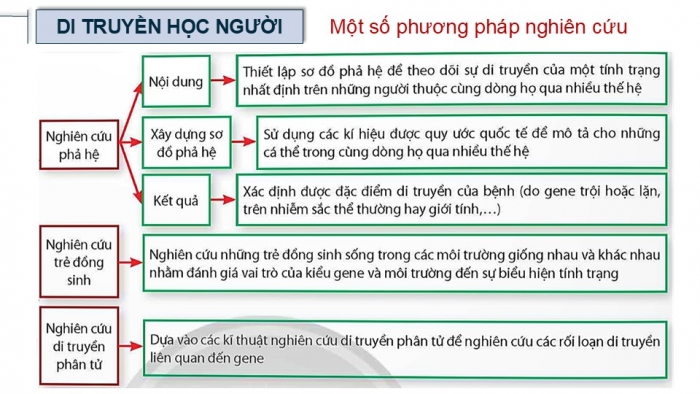 DI TRUYỀN HỌC NGƯỜI

Một số phương pháp nghiên cứu

Nghiên cứu phả hệ

Nội dung

Thiết lập sơ đồ phả hệ để theo dõi sự di truyền của một tính trạng nhất định trên những người thuộc cùng dòng họ qua nhiều thế hệ

Xây dựng sơ đồ phả hệ

Sử dụng các kí hiệu được quy ước quốc tế để mô tả cho những cá thể trong cùng dòng họ qua nhiều thế hệ

Kết quả

Xác định được đặc điểm di truyền của bệnh (do gene trội hoặc lặn, trên nhiễm sắc thể thường hay giới tính,...)

Nghiên cứu trẻ đồng sinh

Nghiên cứu những trẻ đồng sinh sống trong các môi trường giống nhau và khác nhau nhằm đánh giá vai trò của kiểu gene và môi trường đến sự biểu hiện tính trạng

Nghiên cứu di truyền phân tử

Dựa vào các kĩ thuật nghiên cứu di truyền phân tử để nghiên cứu các rối loạn di truyền liên quan đến gene